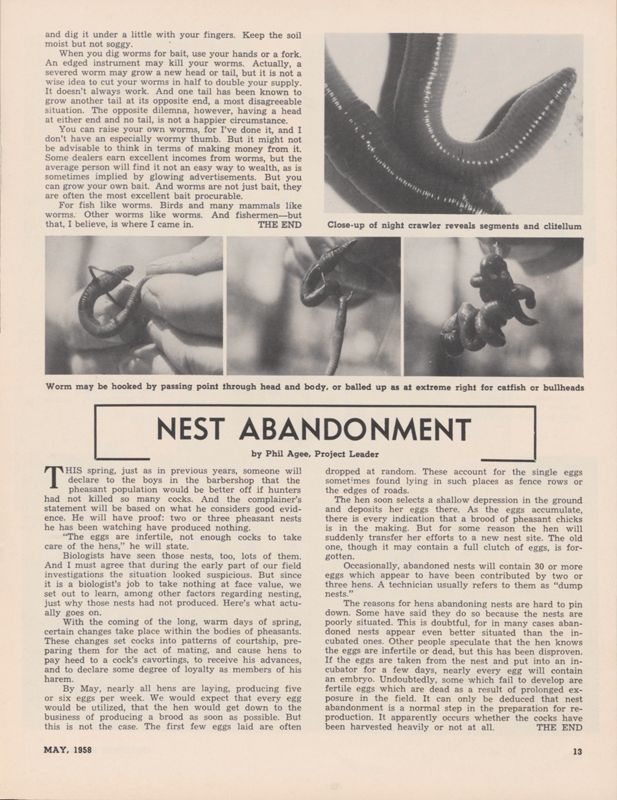 and dig it under a little with your fingers. Keep the soil moist but not soggy.

When you dig worms for bait, use your hands or a fork. An edged instrument may kill your worms. Actually, a severed worm may grow a new head or tail, but it is not a wise idea to cut your worms in half to double your supply. It doesn't always work. And one tail has been known to grow another tail at its opposite end, a most disagreeable situation. The opposite dilemna, however, having a head at either end and no tail, is not a happier circumstance.

You can raise your own worms, for I've done it, and I don't have an especially wormy thumb. But it might not be advisable to think in terms of making money from it. Some dealers earn excellent incomes from worms, but the average person will find it not an easy way to wealth, as is sometimes implied by glowing advertisements. But you can grow your own bait. And worms are not just bait, they are often the most excellent bait procurable.

For fish like worms. Birds and many mammals like worms. Other worms like worms. And fishermen—but that, I believe, is where I came in. THE END

Close-up of night crawler reveals segments and clitellum

Worm may be hooked by passing point through head and body, or balled up as at extreme right for catfish or bullheads

NEST ABANDONMENT

by Phil Agee, Project Leader

THIS spring, just as in previous years, someone will declare to the boys in the barbershop that the pheasant population would be better off if hunters had not killed so many cocks. And the complainer's statement will be based on what he considers good evidence. He will have proof: two or three pheasant nests he has been watching have produced nothing.

"The eggs are infertile, not enough cocks to take care of the hens," he will state.

Biologists have seen those nests, too, lots of them. And I must agree that during the early part of our field investigations the situation looked suspicious. But since it is a biologist's job to take nothing at face value, we set out to learn, among other factors regarding nesting, just why those nests had not produced. Here's what actually goes on.

With the coming of the long, warm days of spring, certain changes take place within the bodies of pheasants. These changes set cocks into patterns of courtship, preparing them for the act of mating, and cause hens to pay heed to a cock's cavortings, to receive his advances, and to declare some degree of loyalty as members of his harem.

By May, nearly all hens are laying, producing five or six eggs per week. We would expect that every egg would be utilized, that the hen would get down to the business of producing a brood as soon as possible. But this is not the case. The first few eggs laid are often dropped at random. These account for the single eggs sometimes found lying in such places as fence rows or the edges of roads.

The hen soon selects a shallow depression in the ground and deposits her eggs there. As the eggs accumulate, there is every indication that a brood of pheasant chicks is in the making. But for some reason the hen will suddenly transfer her efforts to a new nest site. The old one, though it may contain a full clutch of eggs, is forgotten.

Occasionally, abandoned nests will contain 30 or more eggs which appear to have been contributed by two or three hens. A technician usually refers to them as "dump nests."

The reasons for hens abandoning nests are hard to pin down. Some have said they do so because the nests are poorly situated. This is doubtful, for in many cases abandoned nests appear even better situated than the incubated ones. Other people speculate that the hen knows the eggs are infertile or dead, but this has been disproven. If the eggs are taken from the nest and put into an incubator for a few days, nearly every egg will contain an embryo. Undoubtedly, some which fail to develop are fertile eggs which are dead as a result of prolonged exposure in the field. It can only be deduced that nest abandonment is a normal step in the preparation for reproduction. It apparently occurs whether the cocks have been harvested heavily or not at all. THE END

MAY, 1958

13